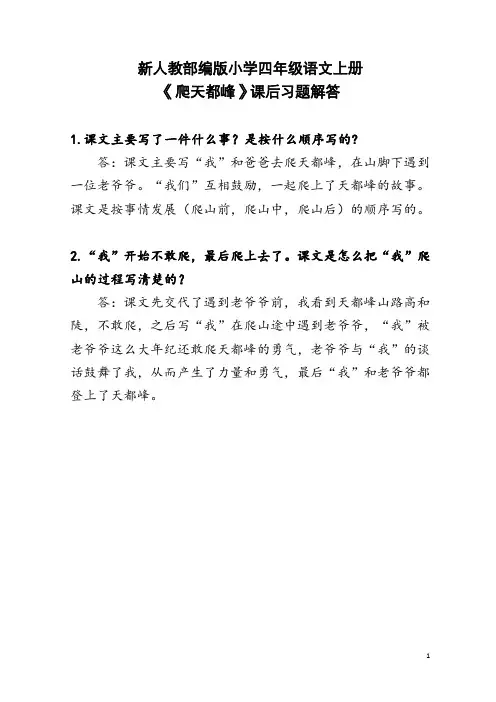 新人教部编版小学四年级语文上册
《爬天都峰》课后习题解答

1. 课文主要写了一件什么事？是按什么顺序写的？

答：课文主要写“我”和爸爸去爬天都峰，在山脚下遇到一位老爷爷。“我们”互相鼓励，一起爬上了天都峰的故事。课文是按事情发展（爬山前，爬山中，爬山后）的顺序写的。

2. “我”开始不敢爬，最后爬上去了。课文是怎么把“我”爬山的过程写清楚的？

答：课文先交代了遇到老爷爷前，我看到天都峰山路高和陡，不敢爬，之后写“我”在爬山途中遇到老爷爷，“我”被老爷爷这么大年纪还敢爬天都峰的勇气，老爷爷与“我”的谈话鼓舞了我，从而产生了力量和勇气，最后“我”和老爷爷都登上了天都峰。

1